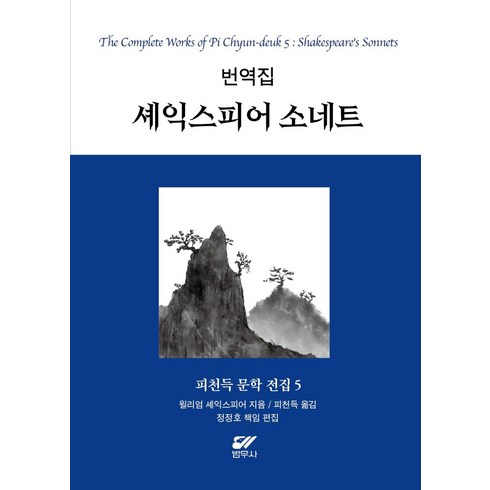 The Complete Works of Pi Chyun-deuk 5 : Shakespeare's Sonnets

번역집

셰익스피어 소네트

피천득 문학 전집 5

윌리엄 셰익스피어 지음 / 피천득 옮김
정정호 책임 편집

범우사